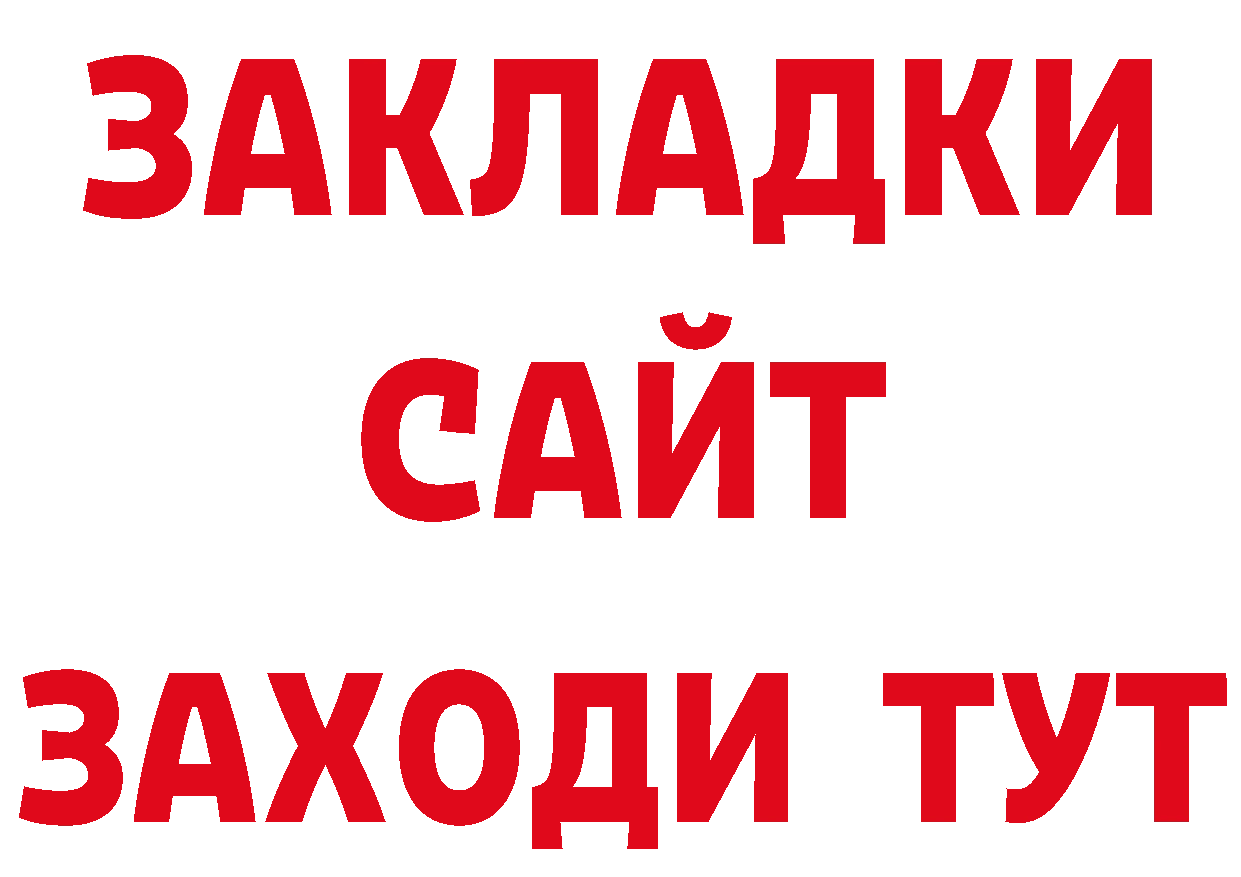 ЗАКЛАДКИ
САЙТ
ЗАХОДИ ТУТ